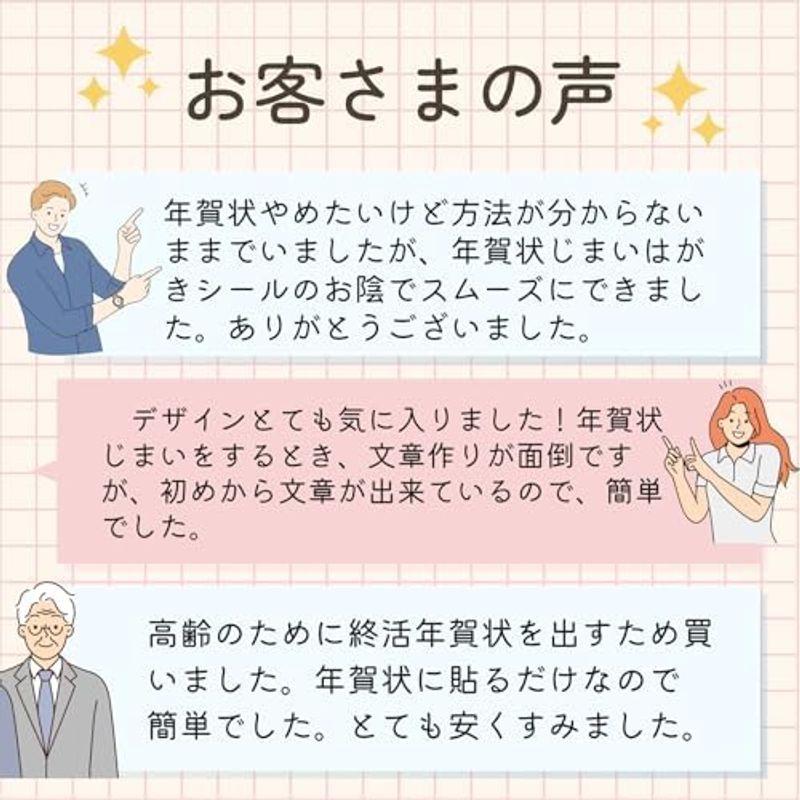 お客さまの声

年賀状やめたいけど方法が分からないままでいましたが、年賀状じまいはがきシールのお陰でスムーズにできました。ありがとうございました。

デザインとても気に入りました！年賀状じまいをするとき、文章作りが面倒ですが、初めから文章が出来ているので、簡単でした。

高齢のために終活年賀状を出すため買いました。年賀状に貼るだけなので簡単でした。とても安くすみました。